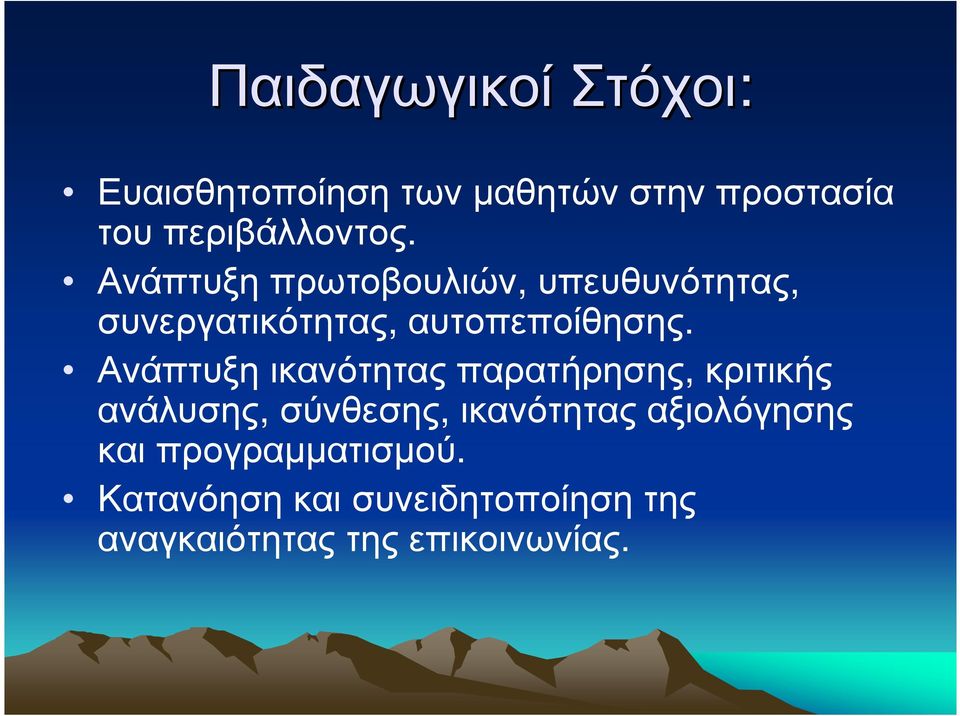 Παιδαγωγικοί Στόχοι:

• Ευαισθητοποίηση των μαθητών στην προστασία του περιβάλλοντος.

• Ανάπτυξη πρωτοβουλιών, υπευθυνότητας, συνεργατικότητας, αυτοπεποίθησης.

• Ανάπτυξη ικανότητας παρατήρησης, κριτικής ανάλυσης, σύνθεσης, ικανότητας αξιολόγησης και προγραμματισμού.

• Κατανόηση και συνειδητοποίηση της αναγκαιότητας της επικοινωνίας.